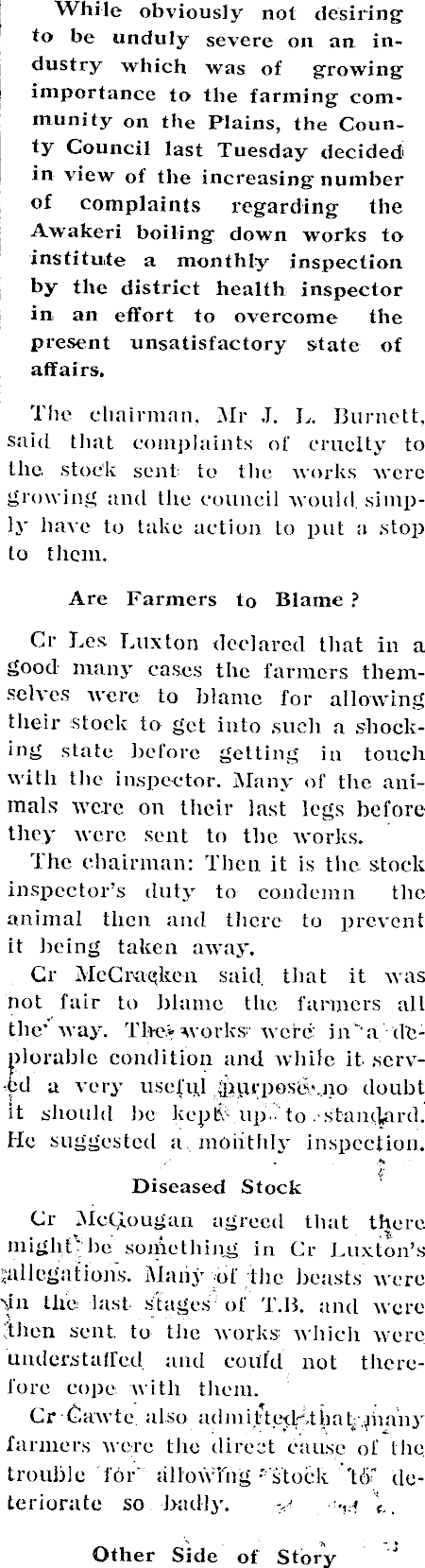 While obviously not desiring to be unduly severe on an industry which was of growing importance to the farming community on the Plains, the County Council last Tuesday decided in view of the increasing number of complaints regarding the Awakeri boiling down works to institute a monthly inspection by the district health inspector in an effort to overcome the present unsatisfactory state of affairs.

The chairman, Mr J. L. Burnett, said that complaints of cruelty to the stock sent to the works were growing and the council would simply have to take action to put a stop to them.

Are Farmers to Blame?

Cr Les Luxton declared that in a good many cases the farmers themselves were to blame for allowing their stock to get into such a shocking state before getting in touch with the inspector. Many of the animals were on their last legs before they were sent to the works.

The chairman: Then it is the stock inspector's duty to condemn the animal then and there to prevent it being taken away.

Cr McCracken said that it was not fair to blame the farmers all the way. The works were in a deplorable condition and while it served a very useful purpose no doubt it should be kept up to standard. He suggested a monthly inspection.

Diseased Stock

Cr McGougan agreed that there might be something in Cr Luxton's allegations. Many of the beasts were in the last stages of T.B. and were then sent to the works which were understaffed and could not therefore cope with them.

Cr Cawte also admitted that many farmers were the direct cause of the trouble for allowing stock to deteriorate so badly.

Other Side of Story